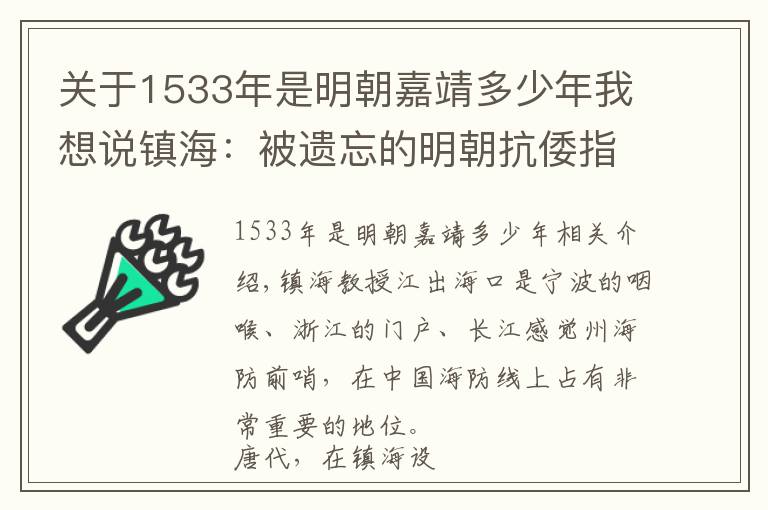 关于1533年是明朝嘉靖多少年我想说镇海：被遗忘的明朝抗倭指

1533年是明朝嘉靖多少年相关介绍，镇海教授江出海口是宁波的咽喉、浙江的门户、长江感觉州海防前哨，在中国海防线上占有非常重要的地位。
唐代，在镇海设